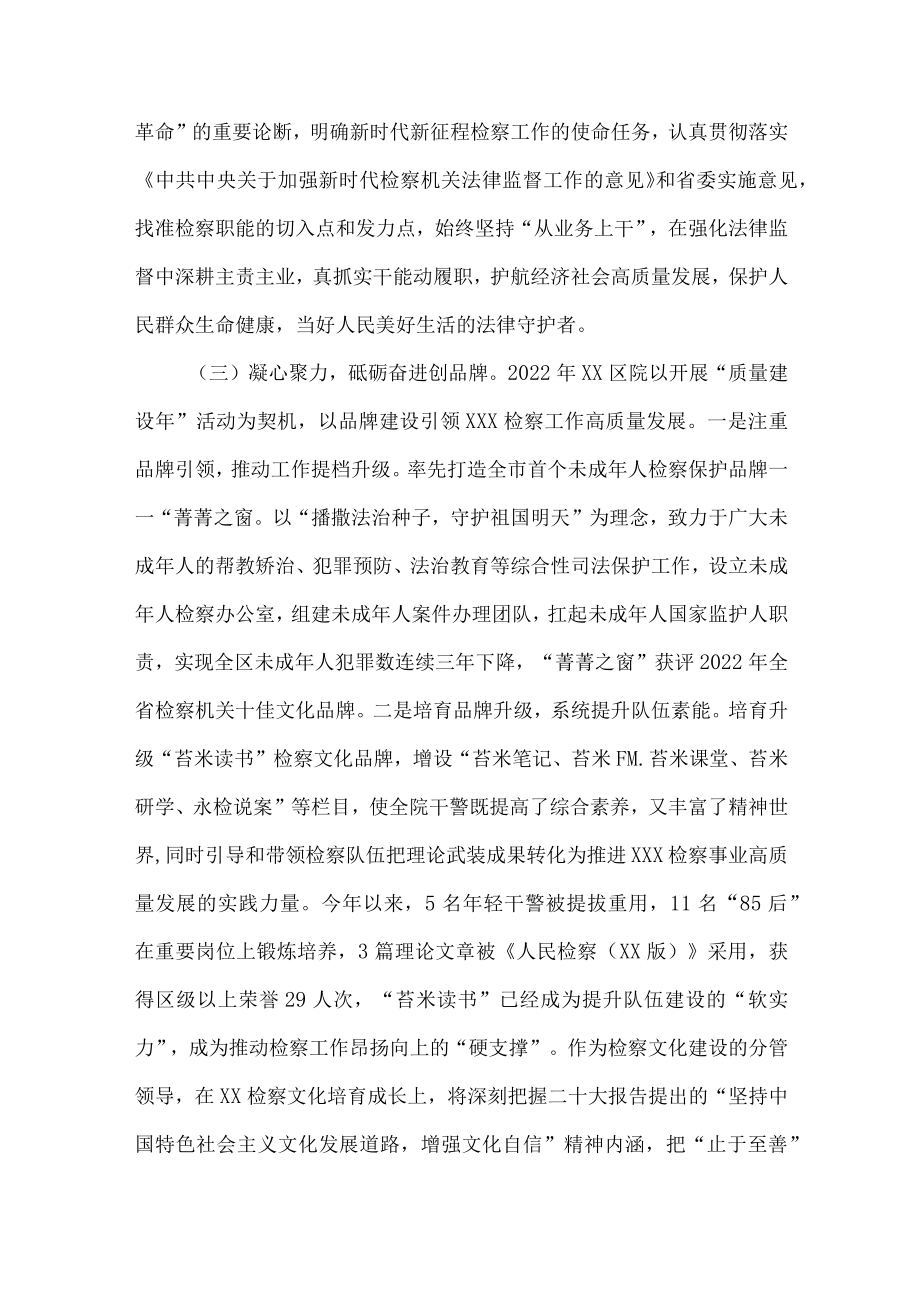 革命”的重要论断，明确新时代新征程检察工作的使命任务，认真贯彻落实《中共中央关于加强新时代检察机关法律监督工作的意见》和省委实施意见，找准检察职能的切入点和发力点，始终坚持“从业务上干”，在强化法律监督中深耕主责主业，真抓实干能动履职，护航经济社会高质量发展，保护人民群众生命健康，当好人民美好生活的法律守护者。

（三）凝心聚力，砥砺奋进创品牌。2022年XX区院以开展“质量建设年”活动为契机，以品牌建设引领XXX检察工作高质量发展。一是注重品牌引领，推动工作提档升级。率先打造全市首个未成年人检察保护品牌一一“菁菁之窗。以“播撒法治种子，守护祖国明天”为理念，致力于广大未成年人的帮教矫治、犯罪预防、法治教育等综合性司法保护工作，设立未成年人检察办公室，组建未成年人案件办理团队，扛起未成年人国家监护人职责，实现全区未成年人犯罪数连续三年下降，“菁菁之窗”获评2022年全省检察机关十佳文化品牌。二是培育品牌升级，系统提升队伍素能。培育升级“苔米读书”检察文化品牌，增设“苔米笔记、苔米FM.苔米课堂、苔米研学、永检说案”等栏目，使全院干警既提高了综合素养，又丰富了精神世界,同时引导和带领检察队伍把理论武装成果转化为推进XXX检察事业高质量发展的实践力量。今年以来，5名年轻干警被提拔重用，11名“85后”在重要岗位上锻炼培养，3篇理论文章被《人民检察（XX版）》采用，获得区级以上荣誉29人次，“苔米读书”已经成为提升队伍建设的“软实力”，成为推动检察工作昂扬向上的“硬支撑”。作为检察文化建设的分管领导，在XX检察文化培育成长上，将深刻把握二十大报告提出的“坚持中国特色社会主义文化发展道路，增强文化自信”精神内涵，把“止于至善”